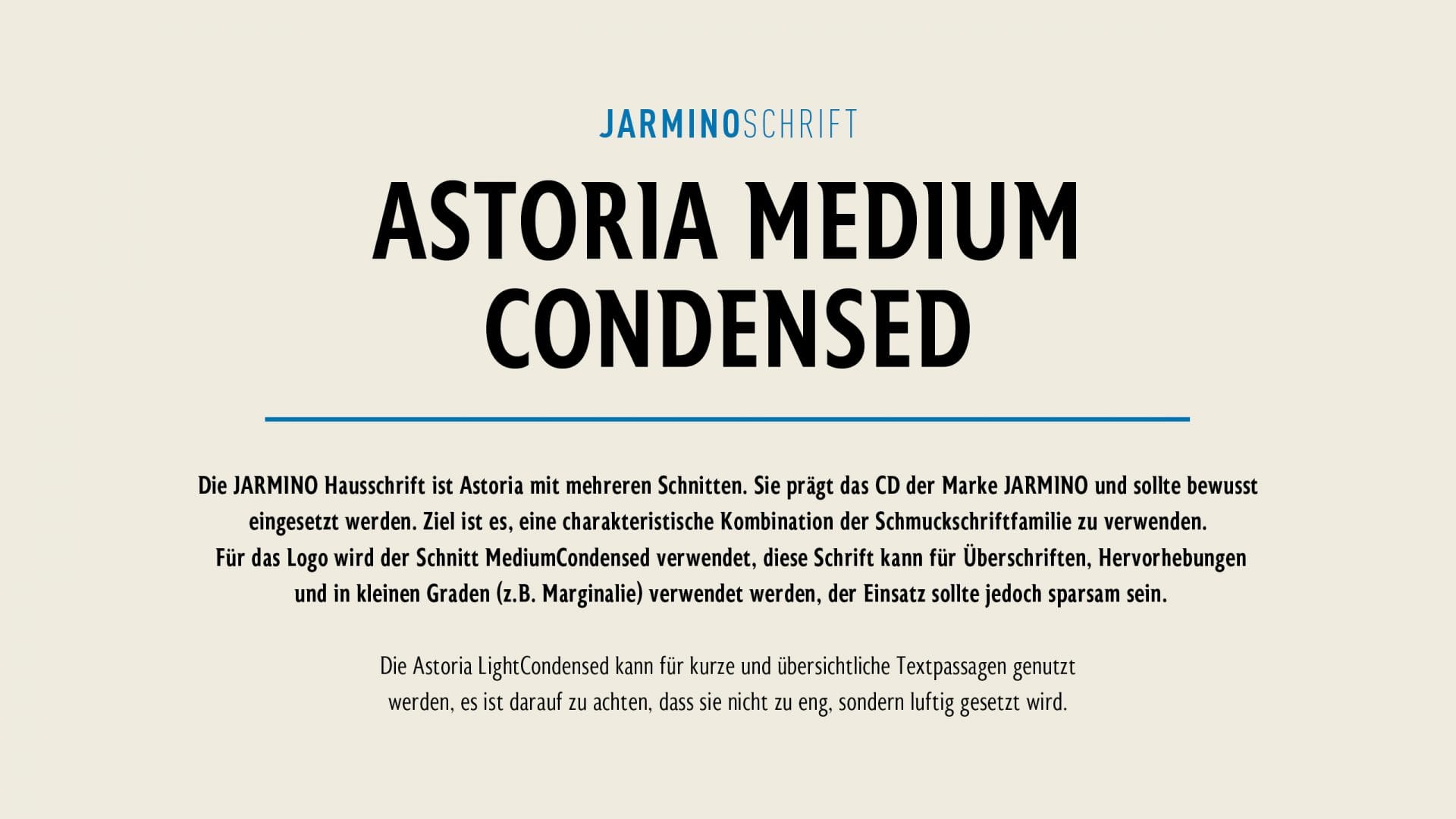 JARMINOSCHRIFT

ASTORIA MEDIUM CONDENSED

Die JARMINO Hausschrift ist Astoria mit mehreren Schnitten. Sie prägt das CD der Marke JARMINO und sollte bewusst eingesetzt werden. Ziel ist es, eine charakteristische Kombination der Schmuckschriftfamilie zu verwenden.
Für das Logo wird der Schnitt MediumCondensed verwendet, diese Schrift kann für Überschriften, Hervorhebungen und in kleinen Graden (z.B. Marginalie) verwendet werden, der Einsatz sollte jedoch sparsam sein.

Die Astoria LightCondensed kann für kurze und übersichtliche Textpassagen genutzt werden, es ist darauf zu achten, dass sie nicht zu eng, sondern luftig gesetzt wird.